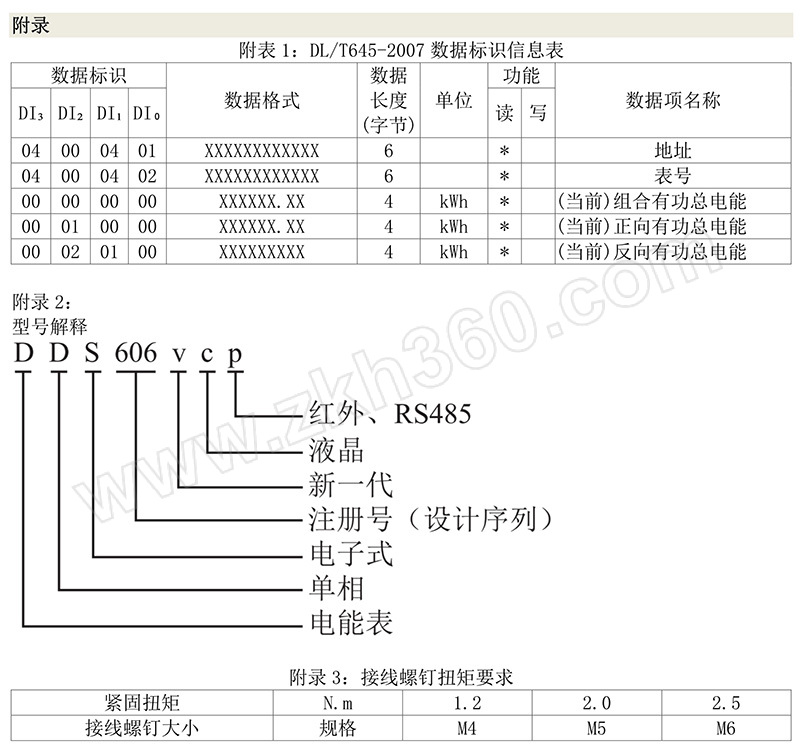 附录

附表 1：DL/T645-2007 数据标识信息表

| 数据标识 | | | | 数据格式 | 数据长度(字节) | 单位 | 功能 | | 数据项名称 |
|---|---|---|---|---|---|---|---|---|---|
| $DI_3$ | $DI_2$ | $DI_1$ | $DI_0$ | | | | 读 | 写 | |
| 04 | 00 | 04 | 01 | XXXXXXXXXXXX | 6 | | * | | 地址 |
| 04 | 00 | 04 | 02 | XXXXXXXXXXXX | 6 | | * | | 表号 |
| 00 | 00 | 00 | 00 | XXXXXX.XX | 4 | kWh | * | | (当前)组合有功总电能 |
| 00 | 01 | 00 | 00 | XXXXXX.XX | 4 | kWh | * | | (当前)正向有功总电能 |
| 00 | 02 | 01 | 00 | XXXXXXXXX | 4 | kWh | * | | (当前)反向有功总电能 |

附录 2：
型号解释
D D S 606 v c p
红外、RS485
液晶
新一代
注册号（设计序列）
电子式
单相
电能表

www.zkh360.com

附录 3：接线螺钉扭矩要求

| 紧固扭矩 | N.m | 1.2 | 2.0 | 2.5 |
|---|---|---|---|---|
| 接线螺钉大小 | 规格 | M4 | M5 | M6 |